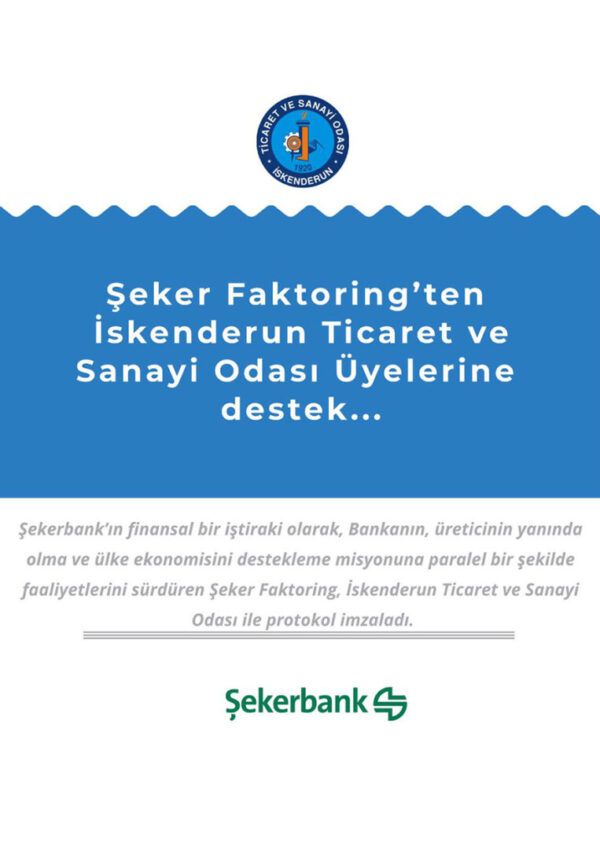 TİCARET VE SANAYİ ODASI
1926
İSKENDERUN

Şeker Faktoring'ten İskenderun Ticaret ve Sanayi Odası Üyelerine destek...

Şekerbank'ın finansal bir iştiraki olarak, Bankanın, üreticinin yanında olma ve ülke ekonomisini destekleme misyonuna paralel bir şekilde faaliyetlerini sürdüren Şeker Faktoring, İskenderun Ticaret ve Sanayi Odası ile protokol imzaladı.

Şekerbank